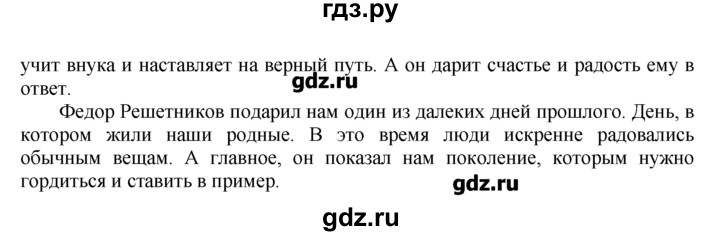 гдз.ру

учит внука и наставляет на верный путь. А он дарит счастье и радость ему в ответ.

gdz.ru

Федор Решетников подарил нам один из далеких дней прошлого. День, в котором жили наши родные. В это время люди искренне радовались обычным вещам. А главное, он показал нам поколение, которым нужно гордиться и ставить в пример.

gdz.ru

gdz.ru